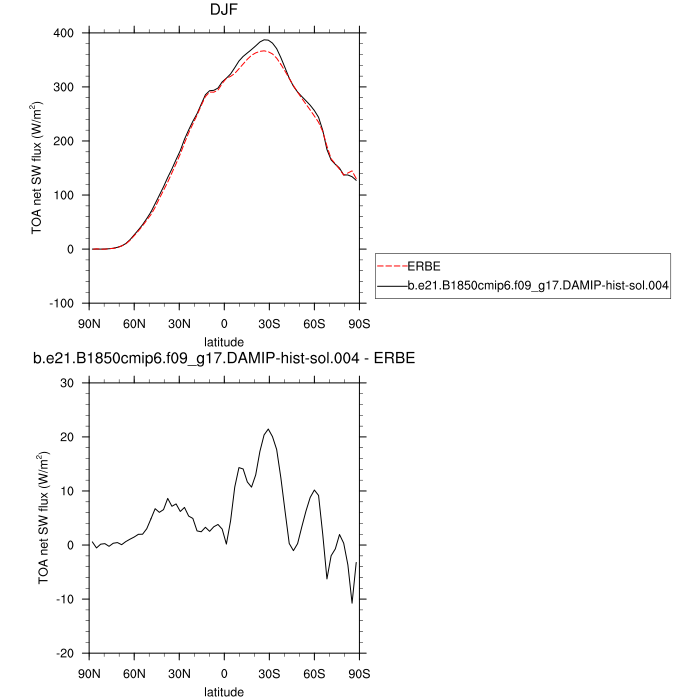 DJF

TOA net SW flux (W/m$^2$)

400
300
200
100
0
-100

90N 60N 30N 0 30S 60S 90S
latitude

ERBE
b.e21.B1850cmip6.f09_g17.DAMIP-hist-sol.004

b.e21.B1850cmip6.f09_g17.DAMIP-hist-sol.004 - ERBE

TOA net SW flux (W/m$^2$)

30
20
10
0
-10
-20

90N 60N 30N 0 30S 60S 90S
latitude